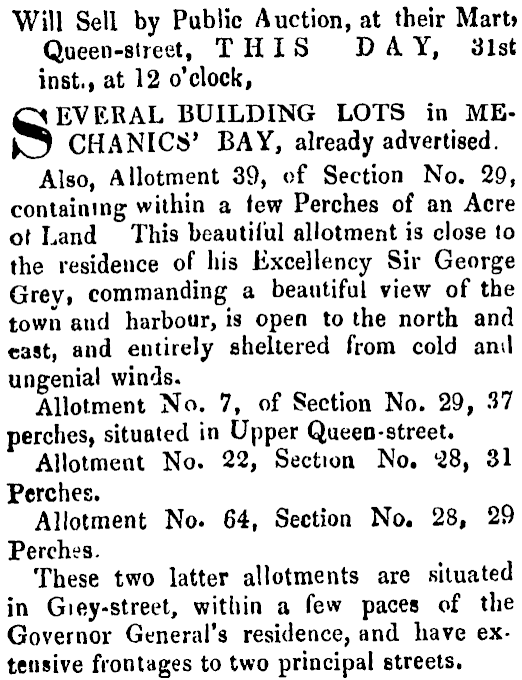 Will Sell by Public Auction, at their Mart, Queen-street, THIS DAY, 31st inst., at 12 o'clock,

SEVERAL BUILDING LOTS in MECHANICS' BAY, already advertised.

Also, Allotment 39, of Section No. 29, containing within a few Perches of an Acre of Land This beautiful allotment is close to the residence of his Excellency Sir George Grey, commanding a beautiful view of the town and harbour, is open to the north and east, and entirely sheltered from cold and ungenial winds.

Allotment No. 7, of Section No. 29, 37 perches, situated in Upper Queen-street.

Allotment No. 22, Section No. 28, 31 Perches.

Allotment No. 64, Section No. 28, 29 Perches.

These two latter allotments are situated in Grey-street, within a few paces of the Governor General's residence, and have extensive frontages to two principal streets.